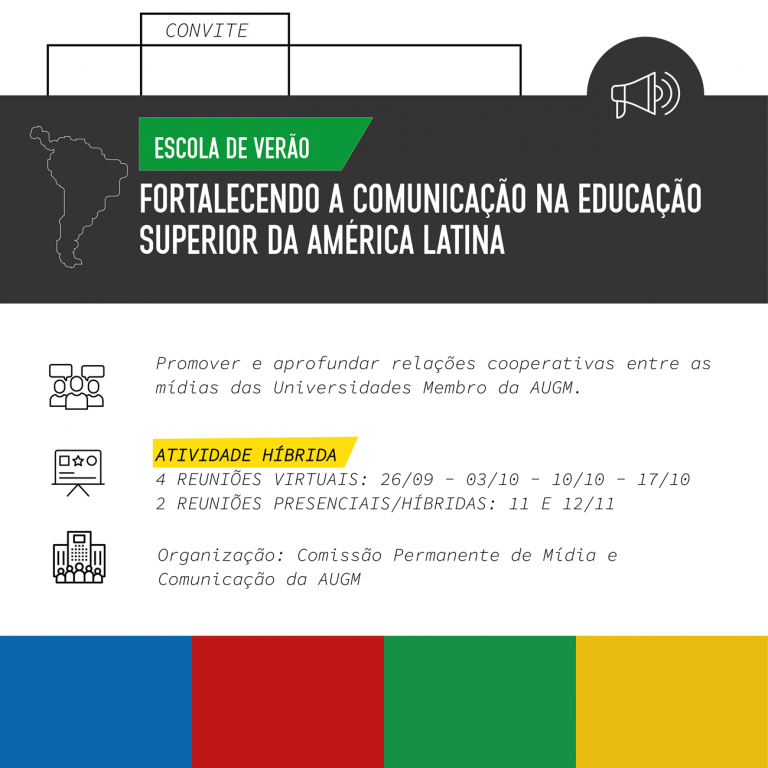 CONVITE

ESCOLA DE VERÃO

FORTALECENDO A COMUNICAÇÃO NA EDUCAÇÃO SUPERIOR DA AMÉRICA LATINA

Promover e aprofundar relações cooperativas entre as mídias das Universidades Membro da AUGM.

ATIVIDADE HÍBRIDA
4 REUNIÕES VIRTUAIS: 26/09 - 03/10 - 10/10 - 17/10
2 REUNIÕES PRESENCIAIS/HÍBRIDAS: 11 E 12/11

Organização: Comissão Permanente de Mídia e Comunicação da AUGM